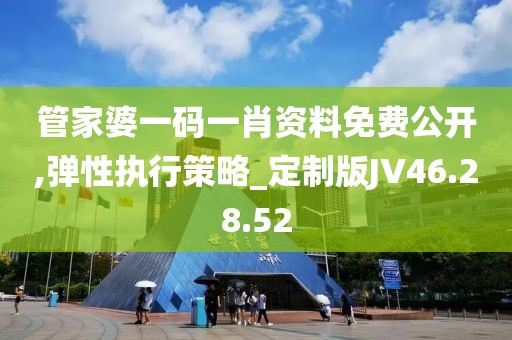 管家婆一码一肖资料免费公开,弹性执行策略_定制版JV46.28.52

世界之窗